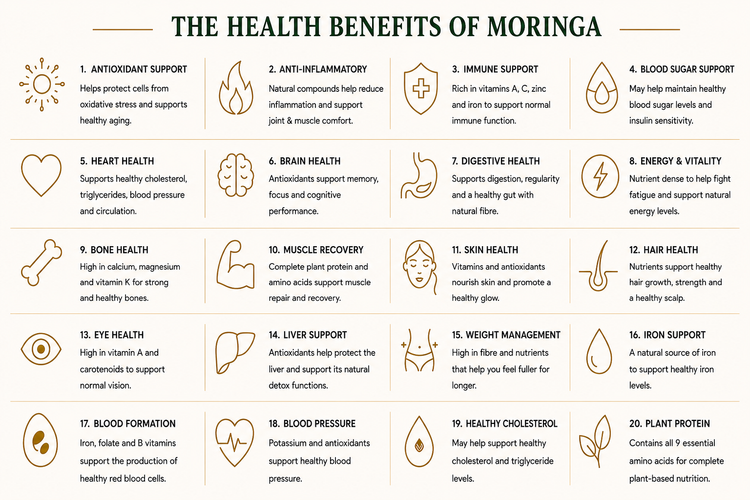 THE HEALTH BENEFITS OF MORINGA

1. ANTIOXIDANT SUPPORT
Helps protect cells from oxidative stress and supports healthy aging.

2. ANTI-INFLAMMATORY
Natural compounds help reduce inflammation and support joint & muscle comfort.

3. IMMUNE SUPPORT
Rich in vitamins A, C, zinc and iron to support normal immune function.

4. BLOOD SUGAR SUPPORT
May help maintain healthy blood sugar levels and insulin sensitivity.

5. HEART HEALTH
Supports healthy cholesterol, triglycerides, blood pressure and circulation.

6. BRAIN HEALTH
Antioxidants support memory, focus and cognitive performance.

7. DIGESTIVE HEALTH
Supports digestion, regularity and a healthy gut with natural fibre.

8. ENERGY & VITALITY
Nutrient dense to help fight fatigue and support natural energy levels.

9. BONE HEALTH
High in calcium, magnesium and vitamin K for strong and healthy bones.

10. MUSCLE RECOVERY
Complete plant protein and amino acids support muscle repair and recovery.

11. SKIN HEALTH
Vitamins and antioxidants nourish skin and promote a healthy glow.

12. HAIR HEALTH
Nutrients support healthy hair growth, strength and a healthy scalp.

13. EYE HEALTH
High in vitamin A and carotenoids to support normal vision.

14. LIVER SUPPORT
Antioxidants help protect the liver and support its natural detox functions.

15. WEIGHT MANAGEMENT
High in fibre and nutrients that help you feel fuller for longer.

16. IRON SUPPORT
A natural source of iron to support healthy iron levels.

17. BLOOD FORMATION
Iron, folate and B vitamins support the production of healthy red blood cells.

18. BLOOD PRESSURE
Potassium and antioxidants support healthy blood pressure.

19. HEALTHY CHOLESTEROL
May help support healthy cholesterol and triglyceride levels.

20. PLANT PROTEIN
Contains all 9 essential amino acids for complete plant-based nutrition.